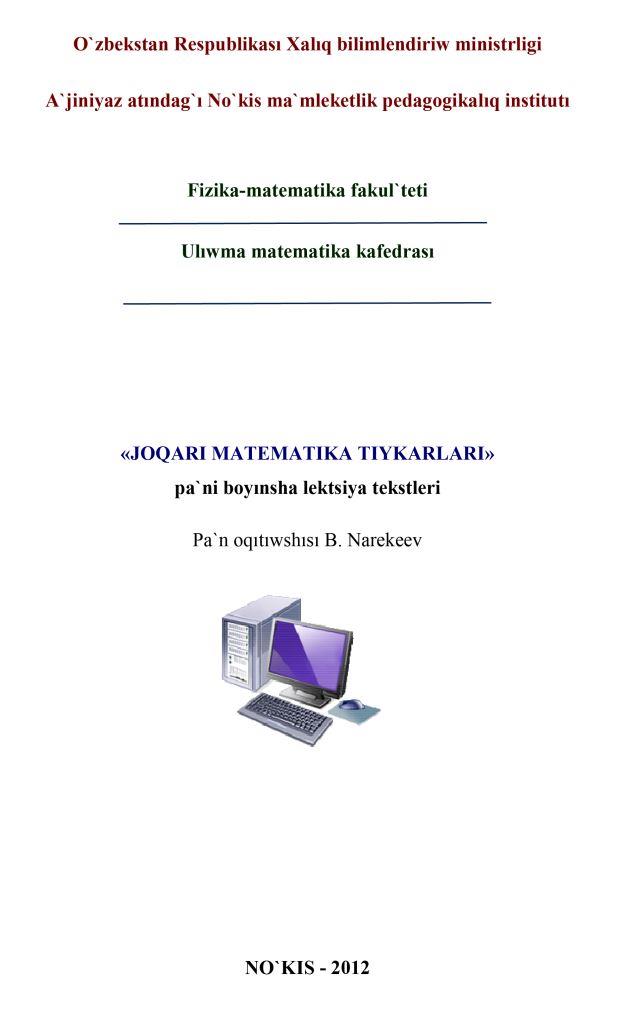 O`zbekstan Respublikası Xalıq bilimlendiriw ministrligi

A`jiniyaz atındag`ı No`kis ma`mleketlik pedagogikalıq institutı

Fizika-matematika fakul`teti

Ulıwma matematika kafedrası

«JOQARI MATEMATIKA TIYKARLARI»
pa`ni boyınsha lektsiya tekstleri

Pa`n oqıtıwshısı B. Narekeev

NO`KIS - 2012